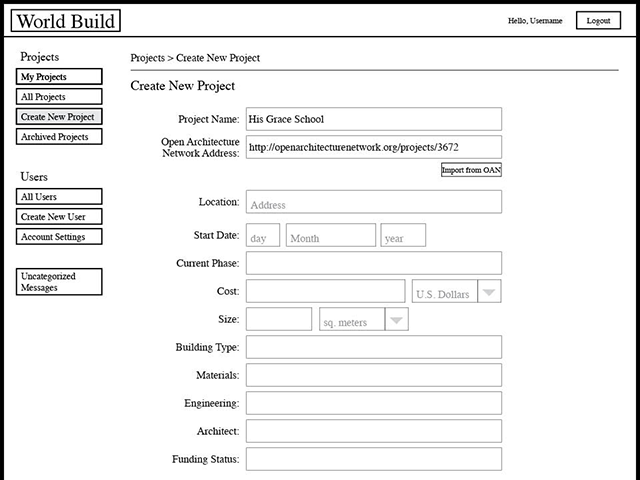 World Build

Hello, Username

Logout

Projects

My Projects

All Projects

Create New Project

Archived Projects

Users

All Users

Create New User

Account Settings

Uncategorized Messages

Projects > Create New Project

Create New Project

Project Name: His Grace School

Open Architecture Network Address: http://openarchitecturenetwork.org/projects/3672

Import from OAN

Location: Address

Start Date: day Month year

Current Phase:

Cost: U.S. Dollars

Size: sq. meters

Building Type:

Materials:

Engineering:

Architect:

Funding Status: